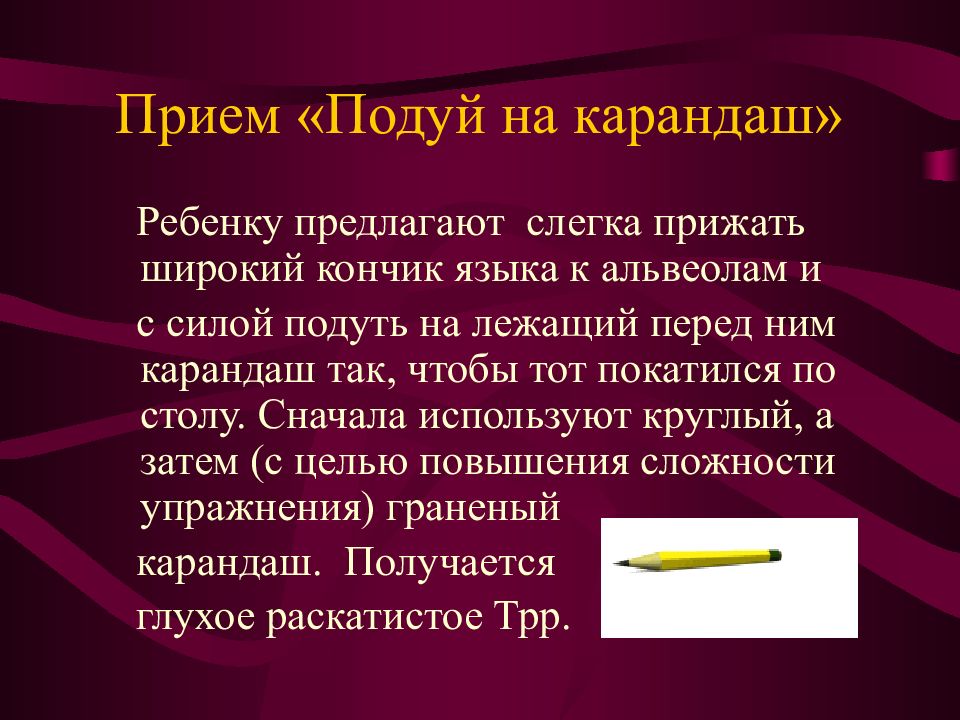 Прием «Подуй на карандаш»

Ребенку предлагают слегка прижать широкий кончик языка к альвеолам и

с силой подуть на лежащий перед ним карандаш так, чтобы тот покатился по столу. Сначала используют круглый, а затем (с целью повышения сложности упражнения) граненый

карандаш. Получается

глухое раскатистое Трр.